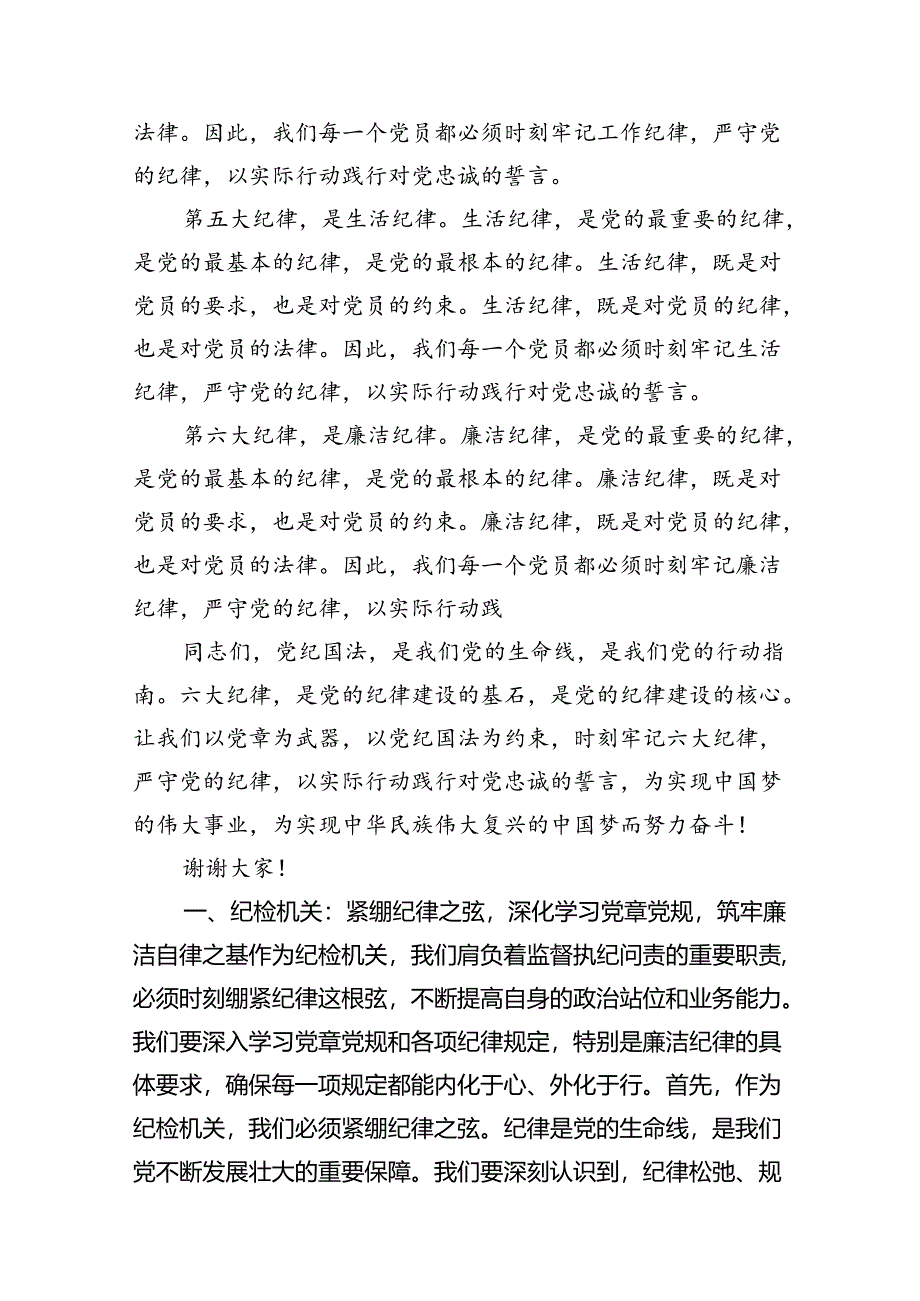 法律。因此，我们每一个党员都必须时刻牢记工作纪律，严守党的纪律，以实际行动践行对党忠诚的誓言。

第五大纪律，是生活纪律。生活纪律，是党的最重要的纪律，是党的最基本的纪律，是党的最根本的纪律。生活纪律，既是对党员的要求，也是对党员的约束。生活纪律，既是对党员的纪律，也是对党员的法律。因此，我们每一个党员都必须时刻牢记生活纪律，严守党的纪律，以实际行动践行对党忠诚的誓言。

第六大纪律，是廉洁纪律。廉洁纪律，是党的最重要的纪律，是党的最基本的纪律，是党的最根本的纪律。廉洁纪律，既是对党员的要求，也是对党员的约束。廉洁纪律，既是对党员的纪律，也是对党员的法律。因此，我们每一个党员都必须时刻牢记廉洁纪律，严守党的纪律，以实际行动践

同志们，党纪国法，是我们党的生命线，是我们党的行动指南。六大纪律，是党的纪律建设的基石，是党的纪律建设的核心。让我们以党章为武器，以党纪国法为约束，时刻牢记六大纪律，严守党的纪律，以实际行动践行对党忠诚的誓言，为实现中国梦的伟大事业，为实现中华民族伟大复兴的中国梦而努力奋斗！

谢谢大家！

一、纪检机关：紧绷纪律之弦，深化学习党章党规，筑牢廉洁自律之基作为纪检机关，我们肩负着监督执纪问责的重要职责，必须时刻绷紧纪律这根弦，不断提高自身的政治站位和业务能力。我们要深入学习党章党规和各项纪律规定，特别是廉洁纪律的具体要求，确保每一项规定都能内化于心、外化于行。首先，作为纪检机关，我们必须紧绷纪律之弦。纪律是党的生命线，是我们党不断发展壮大的重要保障。我们要深刻认识到，纪律松弛、规